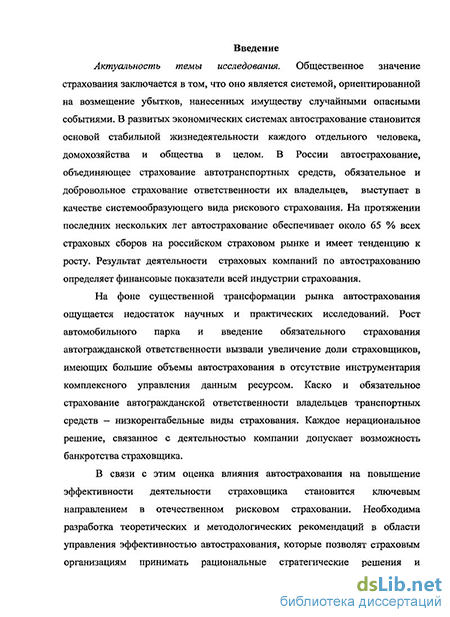 Введение

Актуальность темы исследования. Общественное значение страхования заключается в том, что оно является системой, ориентированной на возмещение убытков, нанесенных имуществу случайными опасными событиями. В развитых экономических системах автострахование становится основой стабильной жизнедеятельности каждого отдельного человека, домохозяйства и общества в целом. В России автострахование, объединяющее страхование автотранспортных средств, обязательное и добровольное страхование ответственности их владельцев, выступает в качестве системообразующего вида рискового страхования. На протяжении последних нескольких лет автострахование обеспечивает около 65 % всех страховых сборов на российском страховом рынке и имеет тенденцию к росту. Результат деятельности страховых компаний по автострахованию определяет финансовые показатели всей индустрии страхования.

На фоне существенной трансформации рынка автострахования ощущается недостаток научных и практических исследований. Рост автомобильного парка и введение обязательного страхования автогражданской ответственности вызвали увеличение доли страховщиков, имеющих большие объемы автострахования в отсутствие инструментария комплексного управления данным ресурсом. Каско и обязательное страхование автогражданской ответственности владельцев транспортных средств – низкорентабельные виды страхования. Каждое нерациональное решение, связанное с деятельностью компании допускает возможность банкротства страховщика.

В связи с этим оценка влияния автострахования на повышение эффективности деятельности страховщика становится ключевым направлением в отечественном рисковом страховании. Необходима разработка теоретических и методологических рекомендаций в области управления эффективностью автострахования, которые позволят страховым организациям принимать рациональные стратегические решения и

dsLib.net
библиотека диссертаций